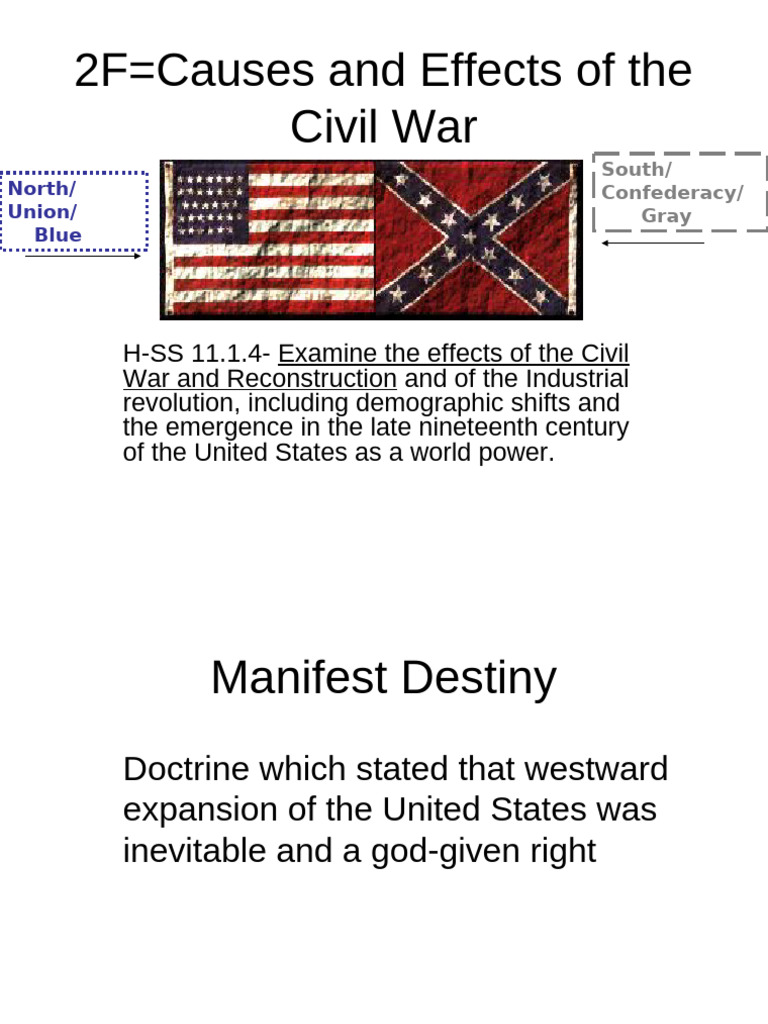 2F=Causes and Effects of the Civil War

North/
Union/
Blue

South/
Confederacy/
Gray

H-SS 11.1.4- Examine the effects of the Civil War and Reconstruction and of the Industrial revolution, including demographic shifts and the emergence in the late nineteenth century of the United States as a world power.

Manifest Destiny

Doctrine which stated that westward expansion of the United States was inevitable and a god-given right